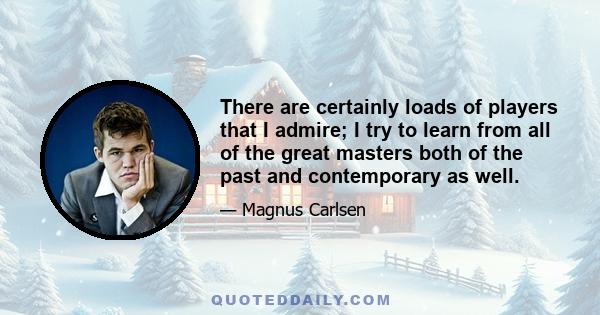 There are certainly loads of players that I admire; I try to learn from all of the great masters both of the past and contemporary as well.

— Magnus Carlsen

QUOTEDDAILY.COM